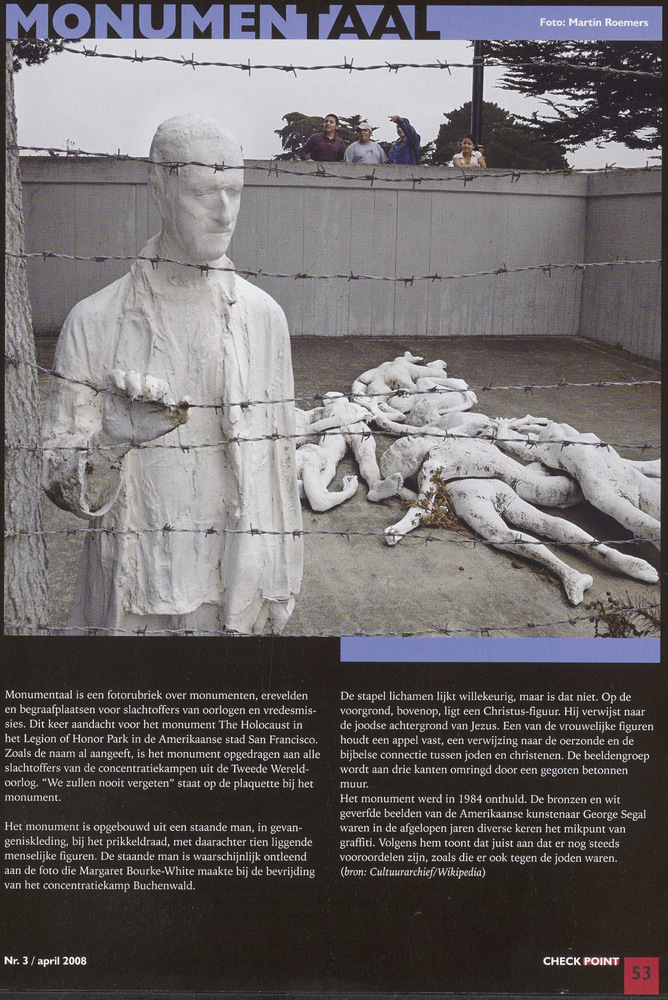 MONUMENTAAL

Foto: Martin Roemers

Monumentaal is een fotorubriek over monumenten, erevelden en begraafplaatsen voor slachtoffers van oorlogen en vredesmissies. Dit keer aandacht voor het monument The Holocaust in het Legion of Honor Park in de Amerikaanse stad San Francisco. Zoals de naam al aangeeft, is het monument opgedragen aan alle slachtoffers van de concentratiekampen uit de Tweede Wereldoorlog. "We zullen nooit vergeten" staat op de plaquette bij het monument.

Het monument is opgebouwd uit een staande man, in gevangeniskleding, bij het prikkeldraad, met daarachter tien liggende menselijke figuren. De staande man is waarschijnlijk ontleend aan de foto die Margaret Bourke-White maakte bij de bevrijding van het concentratiekamp Buchenwald.

De stapel lichamen lijkt willekeurig, maar is dat niet. Op de voorgrond, bovenop, ligt een Christus-figuur. Hij verwijst naar de joodse achtergrond van Jezus. Een van de vrouwelijke figuren houdt een appel vast, een verwijzing naar de oerzonde en de bijbelse connectie tussen joden en christenen. De beeldengroep wordt aan drie kanten omringd door een gegoten betonnen muur.
Het monument werd in 1984 onthuld. De bronzen en wit geverfde beelden van de Amerikaanse kunstenaar George Segal waren in de afgelopen jaren diverse keren het mikpunt van graffiti. Volgens hem toont dat juist aan dat er nog steeds vooroordelen zijn, zoals die er ook tegen de joden waren.
(bron: Cultuurarchief/Wikipedia)

Nr. 3 / april 2008

CHECK POINT

53